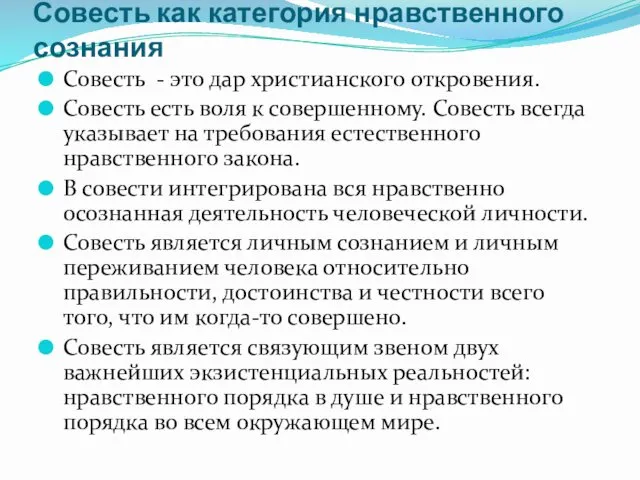 Совесть как категория нравственного сознания

Совесть - это дар христианского откровения.

Совесть есть воля к совершенному. Совесть всегда указывает на требования естественного нравственного закона.

В совести интегрирована вся нравственно осознанная деятельность человеческой личности.

Совесть является личным сознанием и личным переживанием человека относительно правильности, достоинства и честности всего того, что им когда-то совершено.

Совесть является связующим звеном двух важнейших экзистенциальных реальностей: нравственного порядка в душе и нравственного порядка во всем окружающем мире.